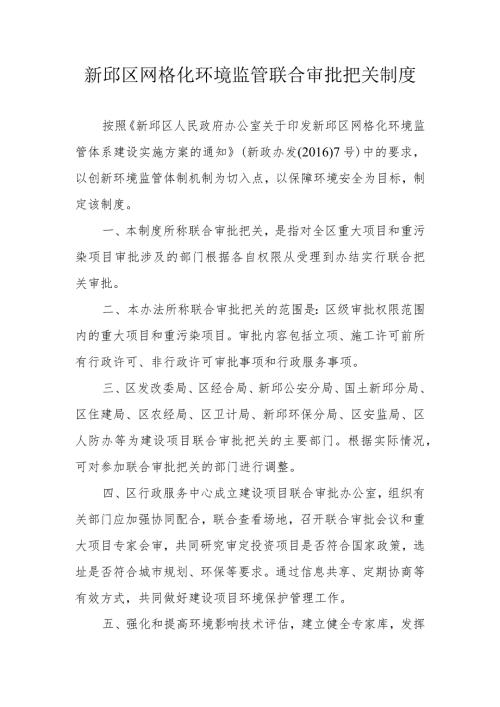 新邱区网格化环境监管联合审批把关制度

按照《新邱区人民政府办公室关于印发新邱区网格化环境监管体系建设实施方案的通知》(新政办发(2016)7号)中的要求，以创新环境监管体制机制为切入点，以保障环境安全为目标，制定该制度。

一、本制度所称联合审批把关，是指对全区重大项目和重污染项目审批涉及的部门根据各自权限从受理到办结实行联合把关审批。

二、本办法所称联合审批把关的范围是：区级审批权限范围内的重大项目和重污染项目。审批内容包括立项、施工许可前所有行政许可、非行政许可审批事项和行政服务事项。

三、区发改委局、区经合局、新邱公安分局、国土新邱分局、区住建局、区农经局、区卫计局、新邱环保分局、区安监局、区人防办等为建设项目联合审批把关的主要部门。根据实际情况，可对参加联合审批把关的部门进行调整。

四、区行政服务中心成立建设项目联合审批办公室，组织有关部门应加强协同配合，联合查看场地，召开联合审批会议和重大项目专家会审，共同研究审定投资项目是否符合国家政策，选址是否符合城市规划、环保等要求。通过信息共享、定期协商等有效方式，共同做好建设项目环境保护管理工作。

五、强化和提高环境影响技术评估，建立健全专家库，发挥